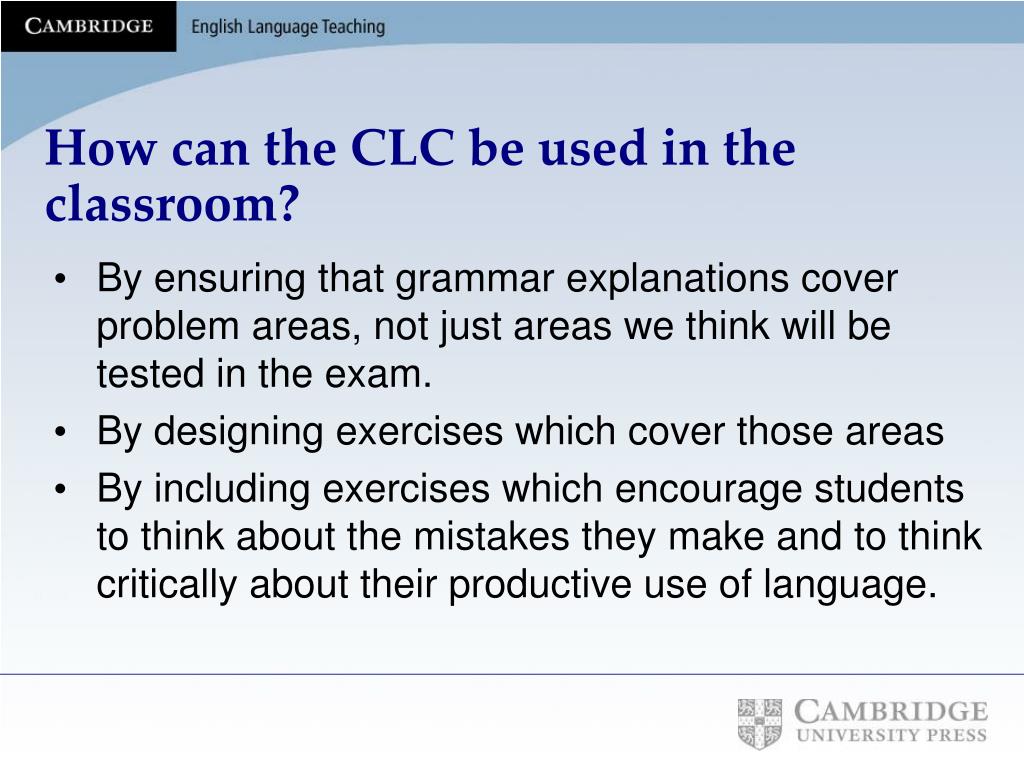 CAMBRIDGE English Language Teaching

How can the CLC be used in the classroom?

• By ensuring that grammar explanations cover problem areas, not just areas we think will be tested in the exam.
• By designing exercises which cover those areas
• By including exercises which encourage students to think about the mistakes they make and to think critically about their productive use of language.

CAMBRIDGE UNIVERSITY PRESS